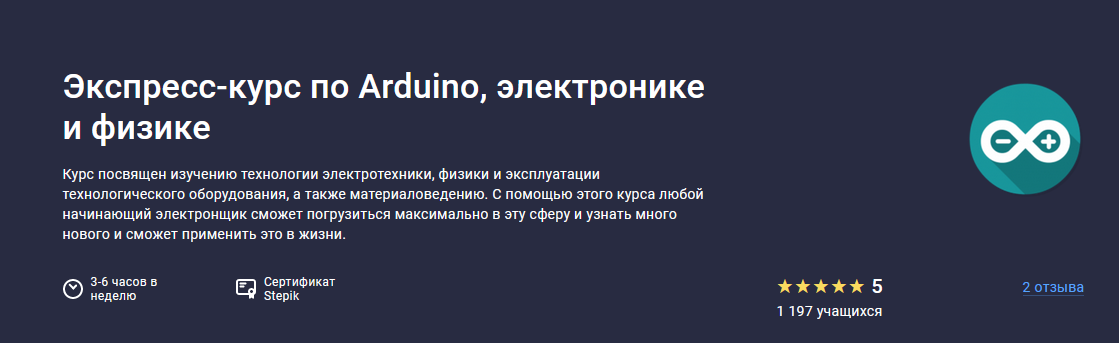 Экспресс-курс по Arduino, электронике и физике

Курс посвящен изучению технологии электротехники, физики и эксплуатации технологического оборудования, а также материаловедению. С помощью этого курса любой начинающий электронщик сможет погрузиться максимально в эту сферу и узнать много нового и сможет применить это в жизни.

3-6 часов в неделю

Сертификат Stepik

★★★★★ 5

1 197 учащихся

2 отзыва